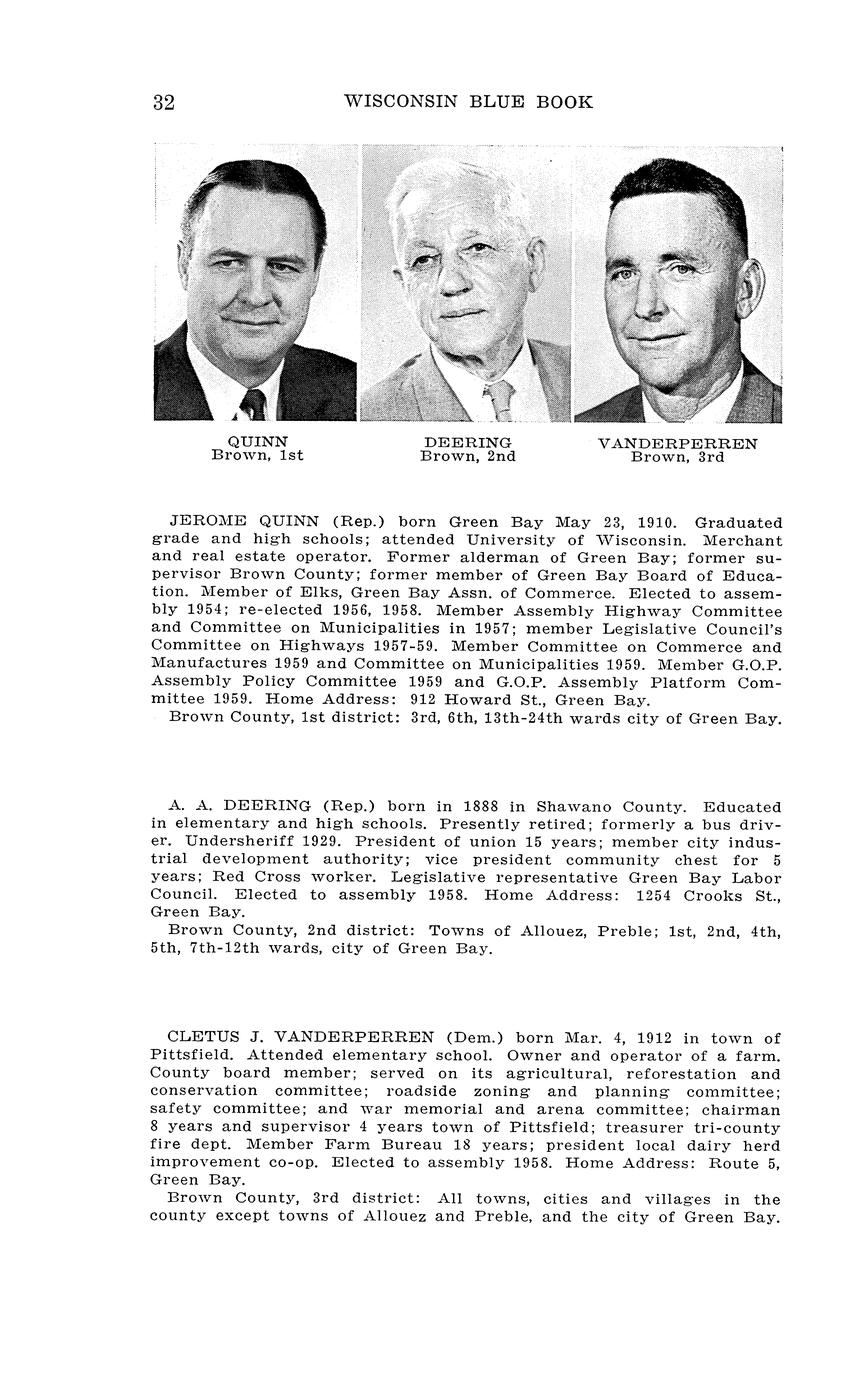 32 WISCONSIN BLUE BOOK

QUINN
Brown, 1st

DEERING
Brown, 2nd

VANDERPERREN
Brown, 3rd

JEROME QUINN (Rep.) born Green Bay May 23, 1910. Graduated grade and high schools; attended University of Wisconsin. Merchant and real estate operator. Former alderman of Green Bay; former supervisor Brown County; former member of Green Bay Board of Education. Member of Elks, Green Bay Assn. of Commerce. Elected to assembly 1954; re-elected 1956, 1958. Member Assembly Highway Committee and Committee on Municipalities in 1957; member Legislative Council's Committee on Highways 1957-59. Member Committee on Commerce and Manufactures 1959 and Committee on Municipalities 1959. Member G.O.P. Assembly Policy Committee 1959 and G.O.P. Assembly Platform Committee 1959. Home Address: 912 Howard St., Green Bay.
Brown County, 1st district: 3rd, 6th, 13th-24th wards city of Green Bay.

A. A. DEERING (Rep.) born in 1888 in Shawano County. Educated in elementary and high schools. Presently retired; formerly a bus driver. Undersheriff 1929. President of union 15 years; member city industrial development authority; vice president community chest for 5 years; Red Cross worker. Legislative representative Green Bay Labor Council. Elected to assembly 1958. Home Address: 1254 Crooks St., Green Bay.
Brown County, 2nd district: Towns of Allouez, Preble; 1st, 2nd, 4th, 5th, 7th-12th wards, city of Green Bay.

CLETUS J. VANDERPERREN (Dem.) born Mar. 4, 1912 in town of Pittsfield. Attended elementary school. Owner and operator of a farm. County board member; served on its agricultural, reforestation and conservation committee; roadside zoning and planning committee; safety committee; and war memorial and arena committee; chairman 8 years and supervisor 4 years town of Pittsfield; treasurer tri-county fire dept. Member Farm Bureau 18 years; president local dairy herd improvement co-op. Elected to assembly 1958. Home Address: Route 5, Green Bay.
Brown County, 3rd district: All towns, cities and villages in the county except towns of Allouez and Preble, and the city of Green Bay.